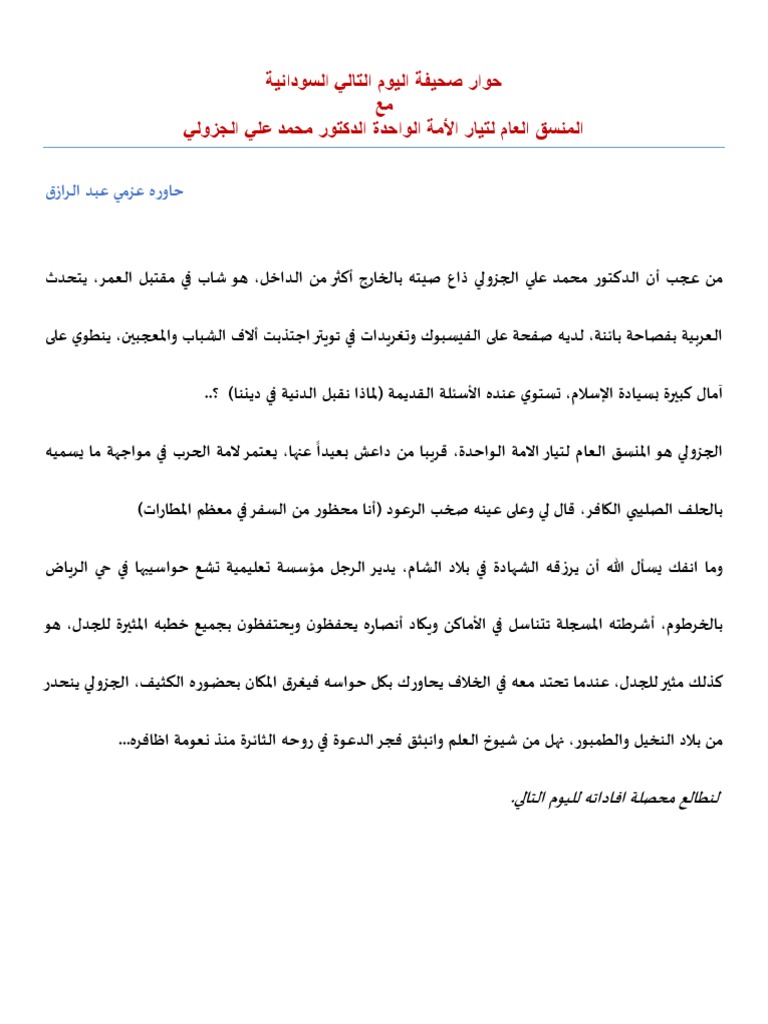 حوار صحيفة اليوم التالي السودانية
مع
المنسق العام لتيار الأمة الواحدة الدكتور محمد علي الجزولي

حاوره عزمي عبد الرازق

من عجب أن الدكتور محمد علي الجزولي ذاع صيته بالخارج أكثر من الداخل، هو شاب في مقتبل العمر، يتحدث العربية بفصاحة بائنة، لديه صفحة على الفيسبوك وتغريدات في تويتر اجتذبت ألاف الشباب والمعجبين، ينطوي على آمال كبيرة بسيادة الإسلام، تستوي عنده الأسئلة القديمة (لماذا نقبل الدنية في ديننا) ؟..

الجزولي هو المنسق العام لتيار الامة الواحدة، قريبا من داعش بعيداً عنها، يعتمر لامة الحرب في مواجهة ما يسميه بالحلف الصليبي الكافر، قال لي وعلى عينه صخب الرعود (أنا محظور من السفر في معظم المطارات)

وما انفك يسأل الله أن يرزقه الشهادة في بلاد الشام، يدير الرجل مؤسسة تعليمية تشع حواسيبها في حي الرياض بالخرطوم، أشرطته المسجلة تتناسل في الأماكن ويكاد أنصاره يحفظون ويحتفظون بجميع خطبه المثيرة للجدل، هو كذلك مثير للجدل، عندما تحتد معه في الخلاف يحاورك بكل حواسه فيغرق المكان بحضوره الكثيف، الجزولي ينحدر من بلاد النخيل والطمبور، نهل من شيوخ العلم وانبثق فجر الدعوة في روحه الثائرة منذ نعومة اظافره...

لنطالع محصلة افاداته لليوم التالي.